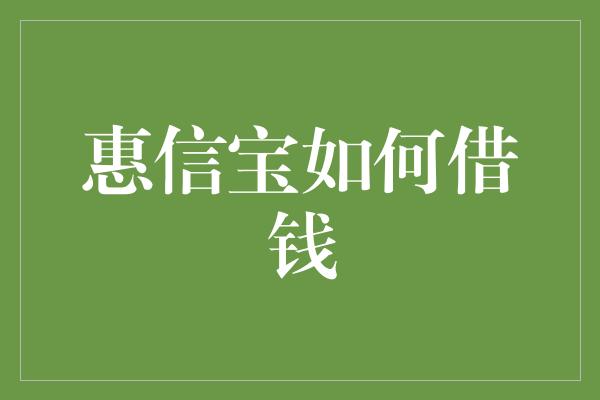 惠信宝如何借钱